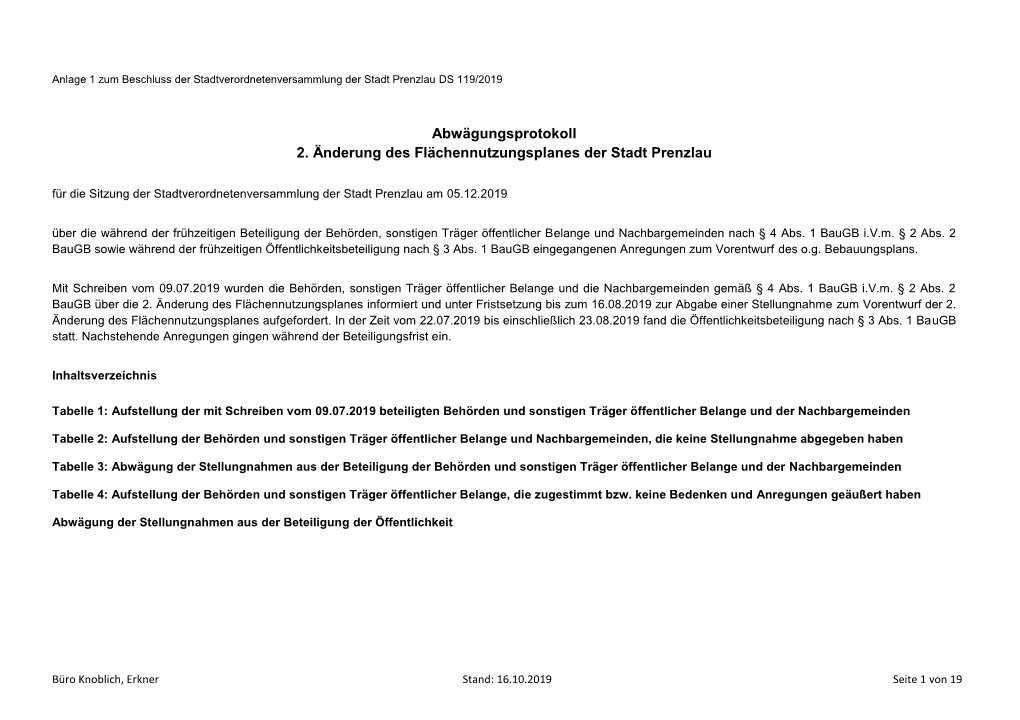 Anlage 1 zum Beschluss der Stadtverordnetenversammlung der Stadt Prenzlau DS 119/2019

Abwägungsprotokoll
2. Änderung des Flächennutzungsplanes der Stadt Prenzlau

für die Sitzung der Stadtverordnetenversammlung der Stadt Prenzlau am 05.12.2019

über die während der frühzeitigen Beteiligung der Behörden, sonstigen Träger öffentlicher Belange und Nachbargemeinden nach § 4 Abs. 1 BauGB i.V.m. § 2 Abs. 2 BauGB sowie während der frühzeitigen Öffentlichkeitsbeteiligung nach § 3 Abs. 1 BauGB eingegangenen Anregungen zum Vorentwurf des o.g. Bebauungsplans.

Mit Schreiben vom 09.07.2019 wurden die Behörden, sonstigen Träger öffentlicher Belange und die Nachbargemeinden gemäß § 4 Abs. 1 BauGB i.V.m. § 2 Abs. 2 BauGB über die 2. Änderung des Flächennutzungsplanes informiert und unter Fristsetzung bis zum 16.08.2019 zur Abgabe einer Stellungnahme zum Vorentwurf der 2. Änderung des Flächennutzungsplanes aufgefordert. In der Zeit vom 22.07.2019 bis einschließlich 23.08.2019 fand die Öffentlichkeitsbeteiligung nach § 3 Abs. 1 BauGB statt. Nachstehende Anregungen gingen während der Beteiligungsfrist ein.

Inhaltsverzeichnis

Tabelle 1: Aufstellung der mit Schreiben vom 09.07.2019 beteiligten Behörden und sonstigen Träger öffentlicher Belange und der Nachbargemeinden

Tabelle 2: Aufstellung der Behörden und sonstigen Träger öffentlicher Belange und Nachbargemeinden, die keine Stellungnahme abgegeben haben

Tabelle 3: Abwägung der Stellungnahmen aus der Beteiligung der Behörden und sonstigen Träger öffentlicher Belange und der Nachbargemeinden

Tabelle 4: Aufstellung der Behörden und sonstigen Träger öffentlicher Belange, die zugestimmt bzw. keine Bedenken und Anregungen geäußert haben

Abwägung der Stellungnahmen aus der Beteiligung der Öffentlichkeit

Büro Knoblich, Erkner Stand: 16.10.2019 Seite 1 von 19